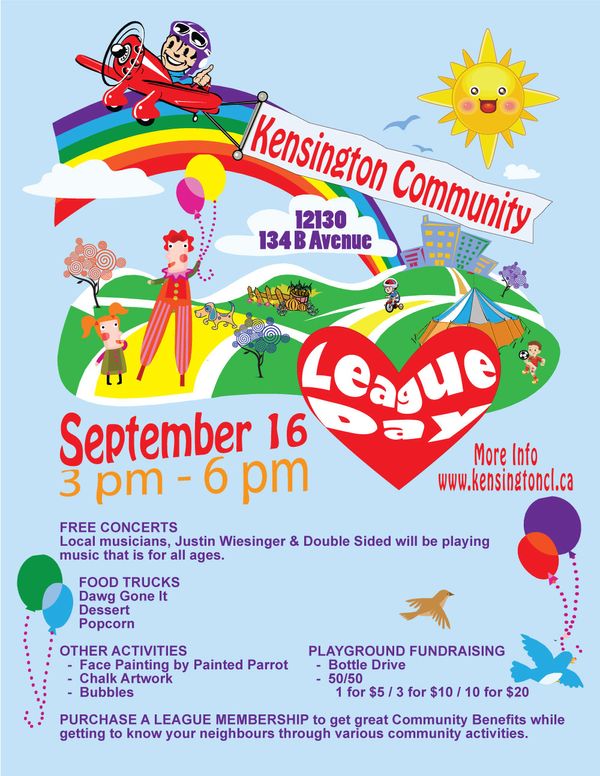 Kensington Community

12130
134 B Avenue

League Day

September 16
3 pm - 6 pm

More Info
www.kensingtoncl.ca

FREE CONCERTS
Local musicians, Justin Wiesinger & Double Sided will be playing music that is for all ages.

FOOD TRUCKS
Dawg Gone It
Dessert
Popcorn

OTHER ACTIVITIES
- Face Painting by Painted Parrot
- Chalk Artwork
- Bubbles

PLAYGROUND FUNDRAISING
- Bottle Drive
- 50/50
1 for $5 / 3 for $10 / 10 for $20

PURCHASE A LEAGUE MEMBERSHIP to get great Community Benefits while getting to know your neighbours through various community activities.